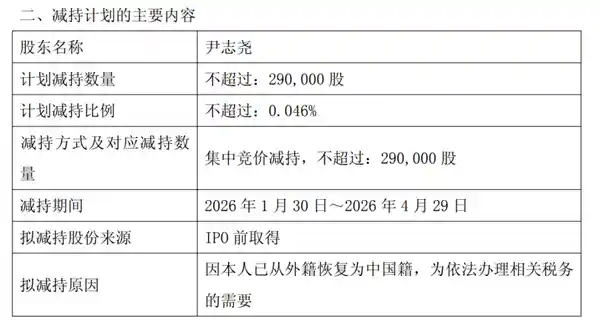 二、减持计划的主要内容

| 股东名称 | 尹志尧 |
|---|---|
| 计划减持数量 | 不超过：290,000 股 |
| 计划减持比例 | 不超过：0.046% |
| 减持方式及对应减持数量 | 集中竞价减持，不超过：290,000 股 |
| 减持期间 | 2026 年 1 月 30 日～2026 年 4 月 29 日 |
| 拟减持股份来源 | IPO 前取得 |
| 拟减持原因 | 因本人已从外籍恢复为中国籍，为依法办理相关税务的需要 |